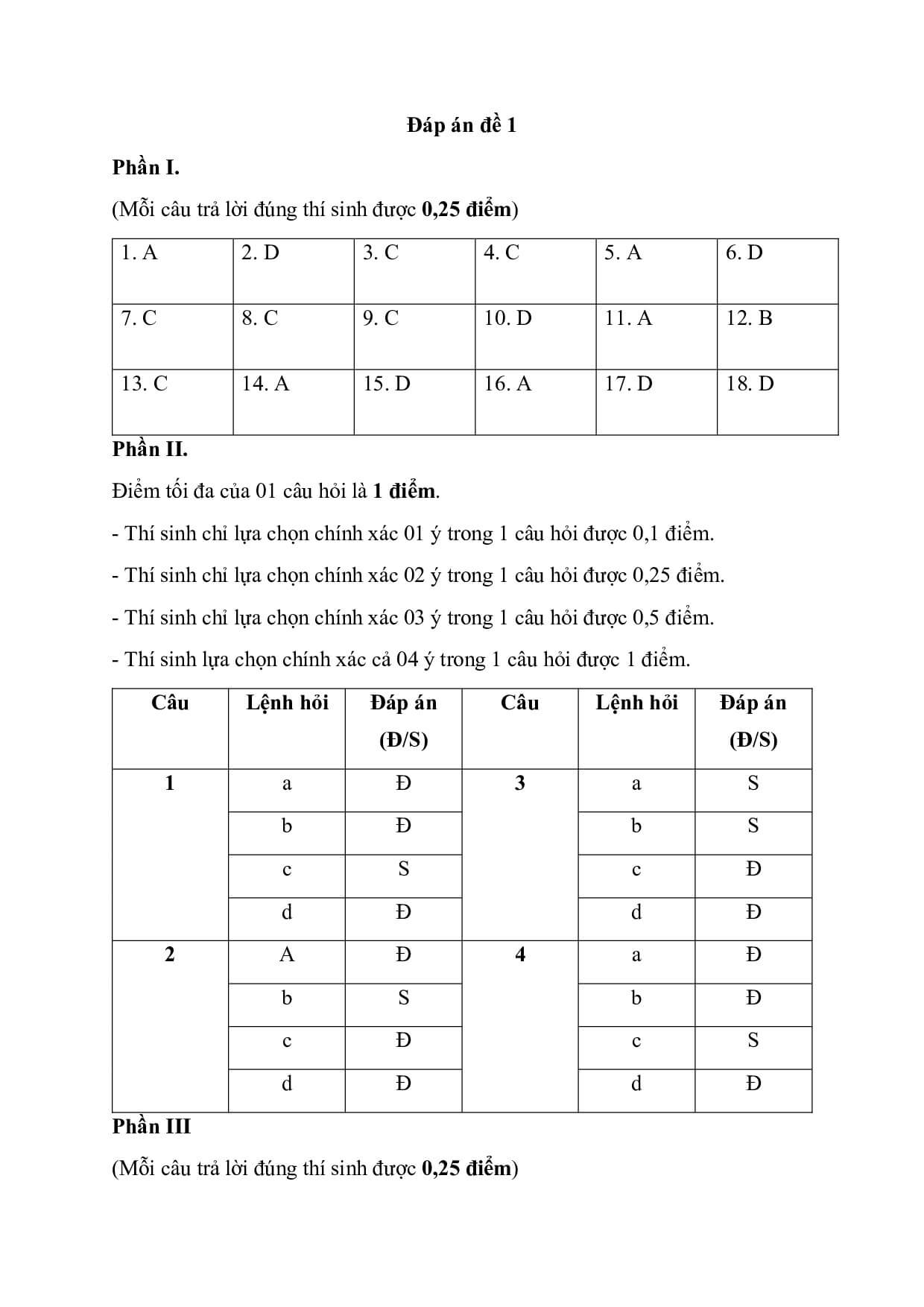 Đáp án đề 1

Phần I.

(Mỗi câu trả lời đúng thí sinh được 0,25 điểm)

| 1. A | 2. D | 3. C | 4. C | 5. A | 6. D |
|---|---|---|---|---|---|
| 7. C | 8. C | 9. C | 10. D | 11. A | 12. B |
| 13. C | 14. A | 15. D | 16. A | 17. D | 18. D |

Phần II.

Điểm tối đa của 01 câu hỏi là 1 điểm.

- Thí sinh chỉ lựa chọn chính xác 01 ý trong 1 câu hỏi được 0,1 điểm.

- Thí sinh chỉ lựa chọn chính xác 02 ý trong 1 câu hỏi được 0,25 điểm.

- Thí sinh chỉ lựa chọn chính xác 03 ý trong 1 câu hỏi được 0,5 điểm.

- Thí sinh lựa chọn chính xác cả 04 ý trong 1 câu hỏi được 1 điểm.

| Câu | Lệnh hỏi | Đáp án (Đ/S) | Câu | Lệnh hỏi | Đáp án (Đ/S) |
|---|---|---|---|---|---|
| 1 | a | Đ | 3 | a | S |
| | b | Đ | | b | S |
| | c | S | | c | Đ |
| | d | Đ | | d | Đ |
| 2 | A | Đ | 4 | a | Đ |
| | b | S | | b | Đ |
| | c | Đ | | c | S |
| | d | Đ | | d | Đ |

Phần III

(Mỗi câu trả lời đúng thí sinh được 0,25 điểm)